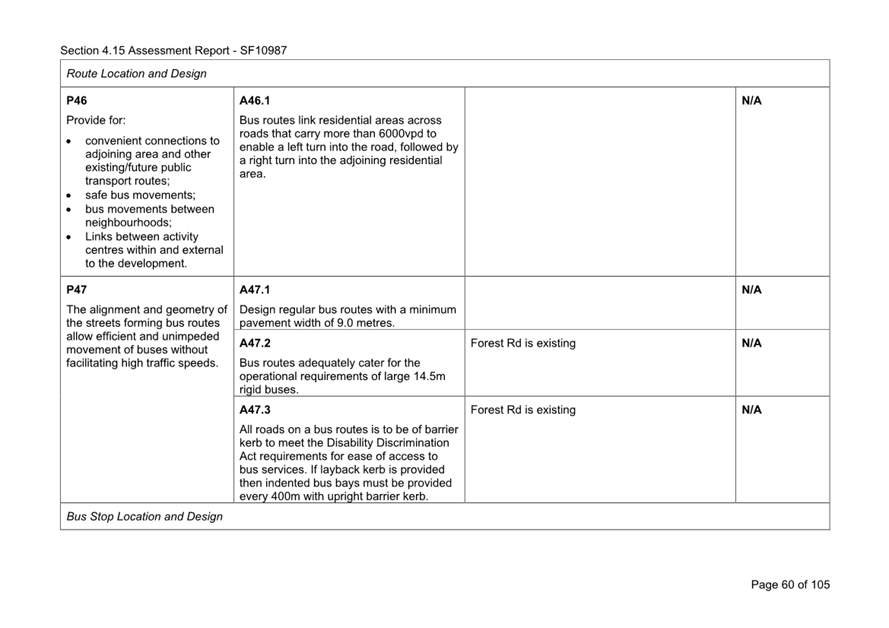 Section 4.15 Assessment Report - SF10987

| Route Location and Design | | | |
|---|---|---|---|
| **P46** Provide for: • convenient connections to adjoining area and other existing/future public transport routes; • safe bus movements; • bus movements between neighbourhoods; • Links between activity centres within and external to the development. | **A46.1** Bus routes link residential areas across roads that carry more than 6000vpd to enable a left turn into the road, followed by a right turn into the adjoining residential area. | | **N/A** |
| **P47** The alignment and geometry of the streets forming bus routes allow efficient and unimpeded movement of buses without facilitating high traffic speeds. | **A47.1** Design regular bus routes with a minimum pavement width of 9.0 metres. | | **N/A** |
| | **A47.2** Bus routes adequately cater for the operational requirements of large 14.5m rigid buses. | Forest Rd is existing | **N/A** |
| | **A47.3** All roads on a bus routes is to be of barrier kerb to meet the Disability Discrimination Act requirements for ease of access to bus services. If layback kerb is provided then indented bus bays must be provided every 400m with upright barrier kerb. | Forest Rd is existing | **N/A** |
| Bus Stop Location and Design | | | |

Page 60 of 105